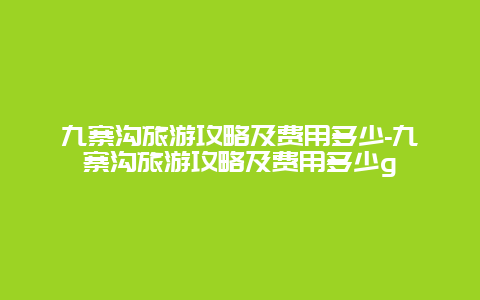 九寨沟旅游攻略及费用多少-九寨沟旅游攻略及费用多少g